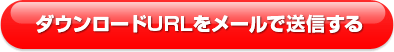 ダウンロードURLをメールで送信する